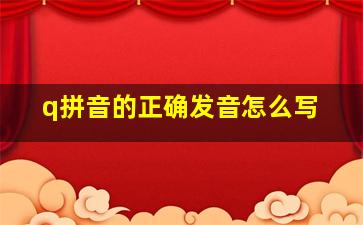 q拼音的正确发音怎么写